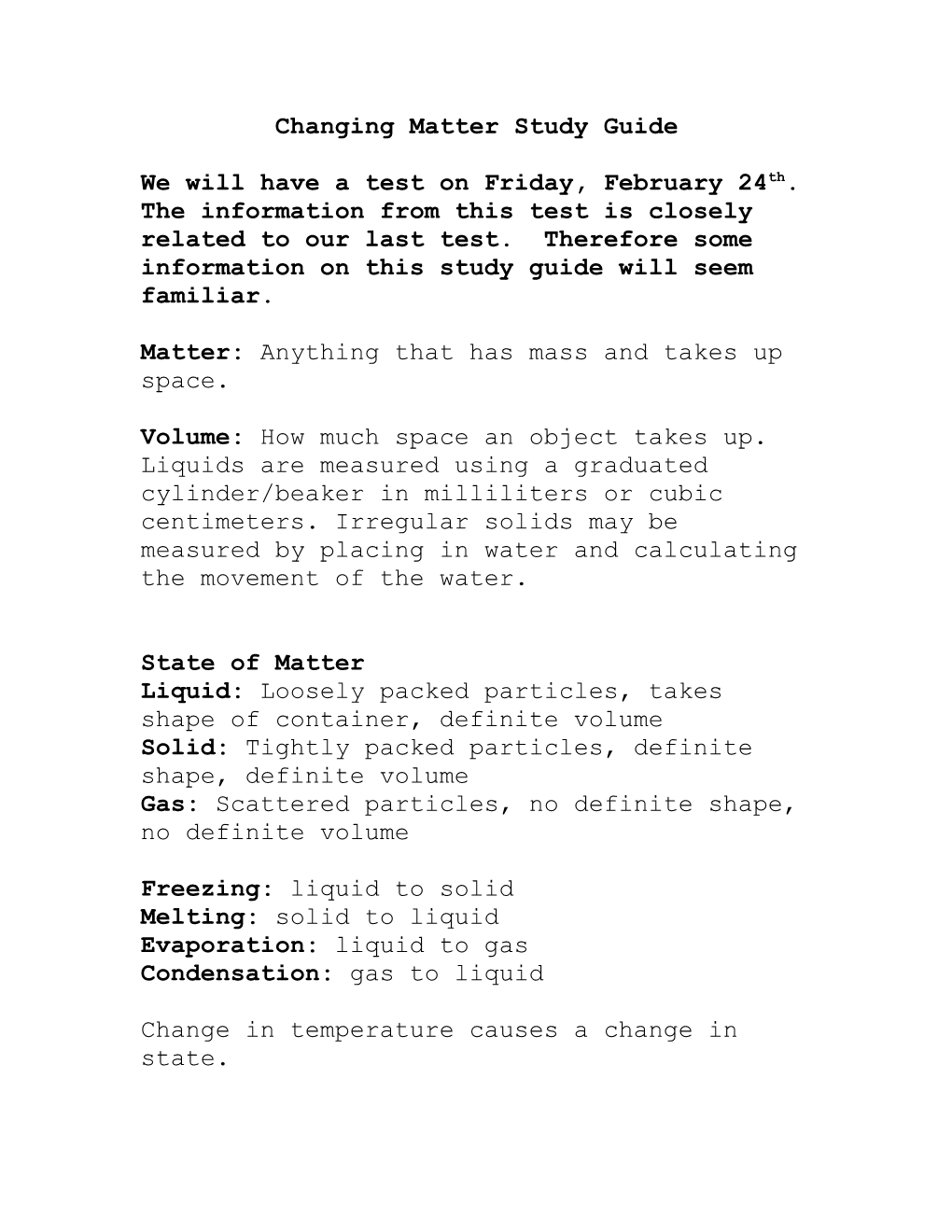 Changing Matter Study Guide

We will have a test on Friday, February 24th. The information from this test is closely related to our last test. Therefore some information on this study guide will seem familiar.

Matter: Anything that has mass and takes up space.

Volume: How much space an object takes up. Liquids are measured using a graduated cylinder/beaker in milliliters or cubic centimeters. Irregular solids may be measured by placing in water and calculating the movement of the water.

State of Matter
Liquid: Loosely packed particles, takes shape of container, definite volume
Solid: Tightly packed particles, definite shape, definite volume
Gas: Scattered particles, no definite shape, no definite volume

Freezing: liquid to solid
Melting: solid to liquid
Evaporation: liquid to gas
Condensation: gas to liquid

Change in temperature causes a change in state.